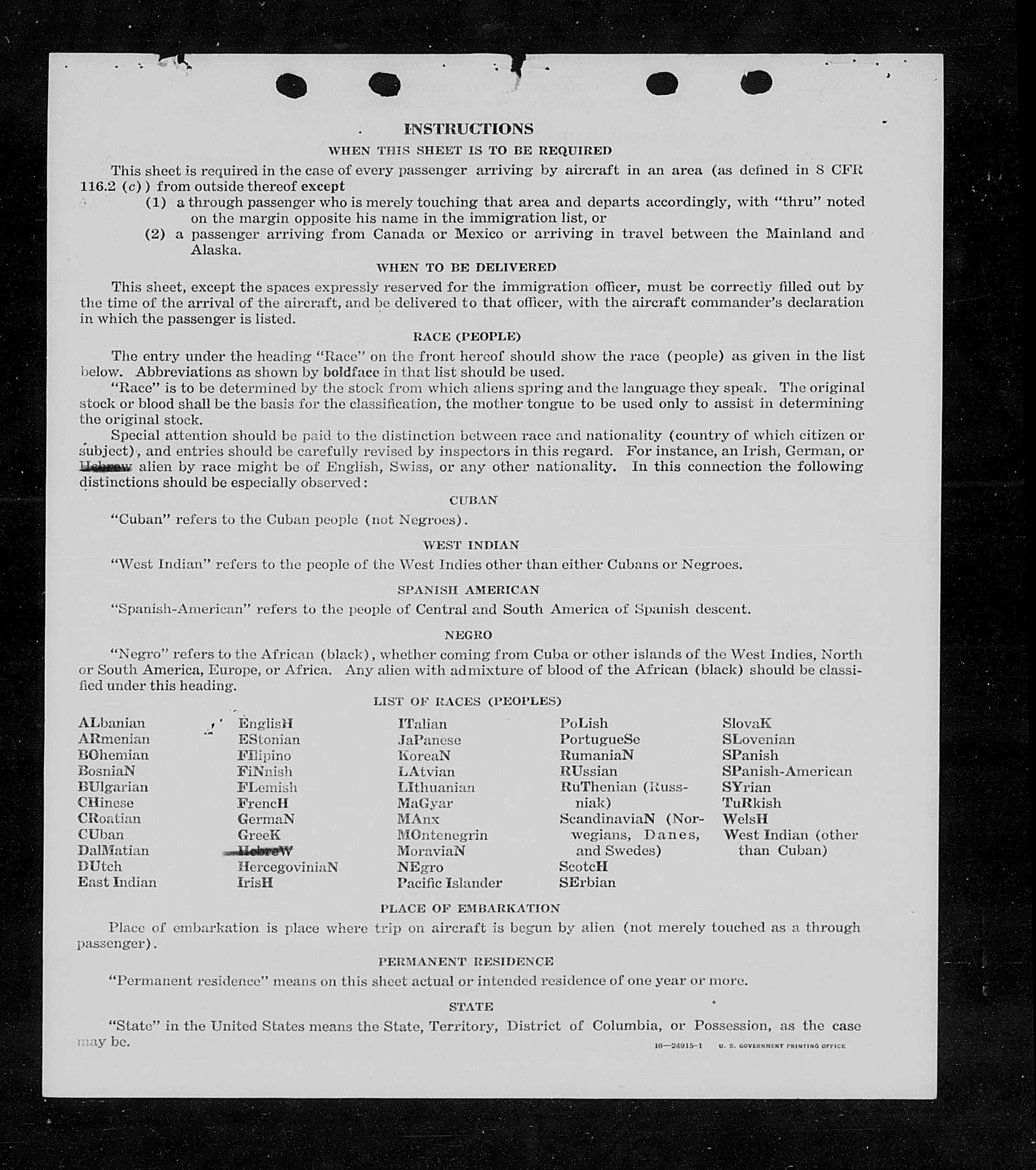 INSTRUCTIONS

WHEN THIS SHEET IS TO BE REQUIRED

This sheet is required in the case of every passenger arriving by aircraft in an area (as defined in 8 CFR 116.2 (c)) from outside thereof except

(1) a through passenger who is merely touching that area and departs accordingly, with "thru" noted on the margin opposite his name in the immigration list, or

(2) a passenger arriving from Canada or Mexico or arriving in travel between the Mainland and Alaska.

WHEN TO BE DELIVERED

This sheet, except the spaces expressly reserved for the immigration officer, must be correctly filled out by the time of the arrival of the aircraft, and be delivered to that officer, with the aircraft commander's declaration in which the passenger is listed.

RACE (PEOPLE)

The entry under the heading "Race" on the front hereof should show the race (people) as given in the list below. Abbreviations as shown by boldface in that list should be used.

"Race" is to be determined by the stock from which aliens spring and the language they speak. The original stock or blood shall be the basis for the classification, the mother tongue to be used only to assist in determining the original stock.

Special attention should be paid to the distinction between race and nationality (country of which citizen or subject), and entries should be carefully revised by inspectors in this regard. For instance, an Irish, German, or Hebrew alien by race might be of English, Swiss, or any other nationality. In this connection the following distinctions should be especially observed:

CUBAN

"Cuban" refers to the Cuban people (not Negroes).

WEST INDIAN

"West Indian" refers to the people of the West Indies other than either Cubans or Negroes.

SPANISH AMERICAN

"Spanish-American" refers to the people of Central and South America of Spanish descent.

NEGRO

"Negro" refers to the African (black), whether coming from Cuba or other islands of the West Indies, North or South America, Europe, or Africa. Any alien with admixture of blood of the African (black) should be classified under this heading.

LIST OF RACES (PEOPLES)

ALbanian
ARmenian
BOhemian
BosniaN
BUlgarian
CHinese
CRoatian
CUban
DalMatian
DUtch
East Indian

EnglisH
EStonian
FIlipino
FiNnish
FLemish
FrencH
GermaN
GreeK
HebreW
HercegoviniaN
IrisH

ITalian
JaPanese
KoreaN
LAtvian
LIthuanian
MaGyar
MAnx
MOntenegrin
MoraviaN
NEgro
Pacific Islander

PoLish
PortugueSe
RumaniaN
RUssian
RuThenian (Russniak)
ScandinaviaN (Norwegians, Danes, and Swedes)
ScotcH
SErbian

SlovaK
SLovenian
SPanish
SPanish-American
SYrian
TuRkish
WelsH
West Indian (other than Cuban)

PLACE OF EMBARKATION

Place of embarkation is place where trip on aircraft is begun by alien (not merely touched as a through passenger).

PERMANENT RESIDENCE

"Permanent residence" means on this sheet actual or intended residence of one year or more.

STATE

"State" in the United States means the State, Territory, District of Columbia, or Possession, as the case may be.

16—24915-1 U. S. GOVERNMENT PRINTING OFFICE